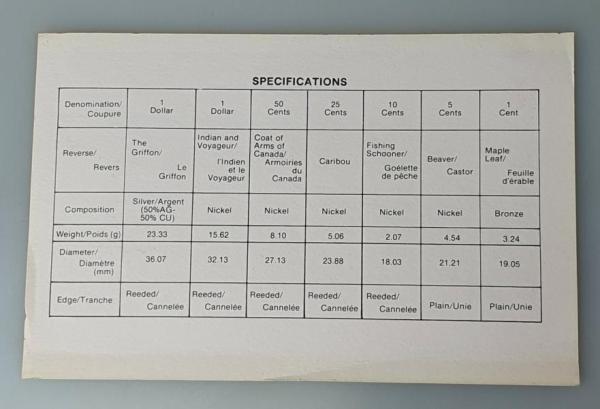 SPECIFICATIONS

| Denomination/ Coupure | 1 Dollar | 1 Dollar | 50 Cents | 25 Cents | 10 Cents | 5 Cents | 1 Cent |
|---|---|---|---|---|---|---|---|
| Reverse/ Revers | The Griffon/ Le Griffon | Indian and Voyageur/ l'Indien et le Voyageur | Coat of Arms of Canada/ Armoiries du Canada | Caribou | Fishing Schooner/ Goélette de pêche | Beaver/ Castor | Maple Leaf/ Feuille d'érable |
| Composition | Silver/Argent (50%AG-50% CU) | Nickel | Nickel | Nickel | Nickel | Nickel | Bronze |
| Weight/Poids (g) | 23.33 | 15.62 | 8.10 | 5.06 | 2.07 | 4.54 | 3.24 |
| Diameter/ Diamètre (mm) | 36.07 | 32.13 | 27.13 | 23.88 | 18.03 | 21.21 | 19.05 |
| Edge/Tranche | Reeded/ Cannelée | Reeded/ Cannelée | Reeded/ Cannelée | Reeded/ Cannelée | Reeded/ Cannelée | Plain/Unie | Plain/Unie |